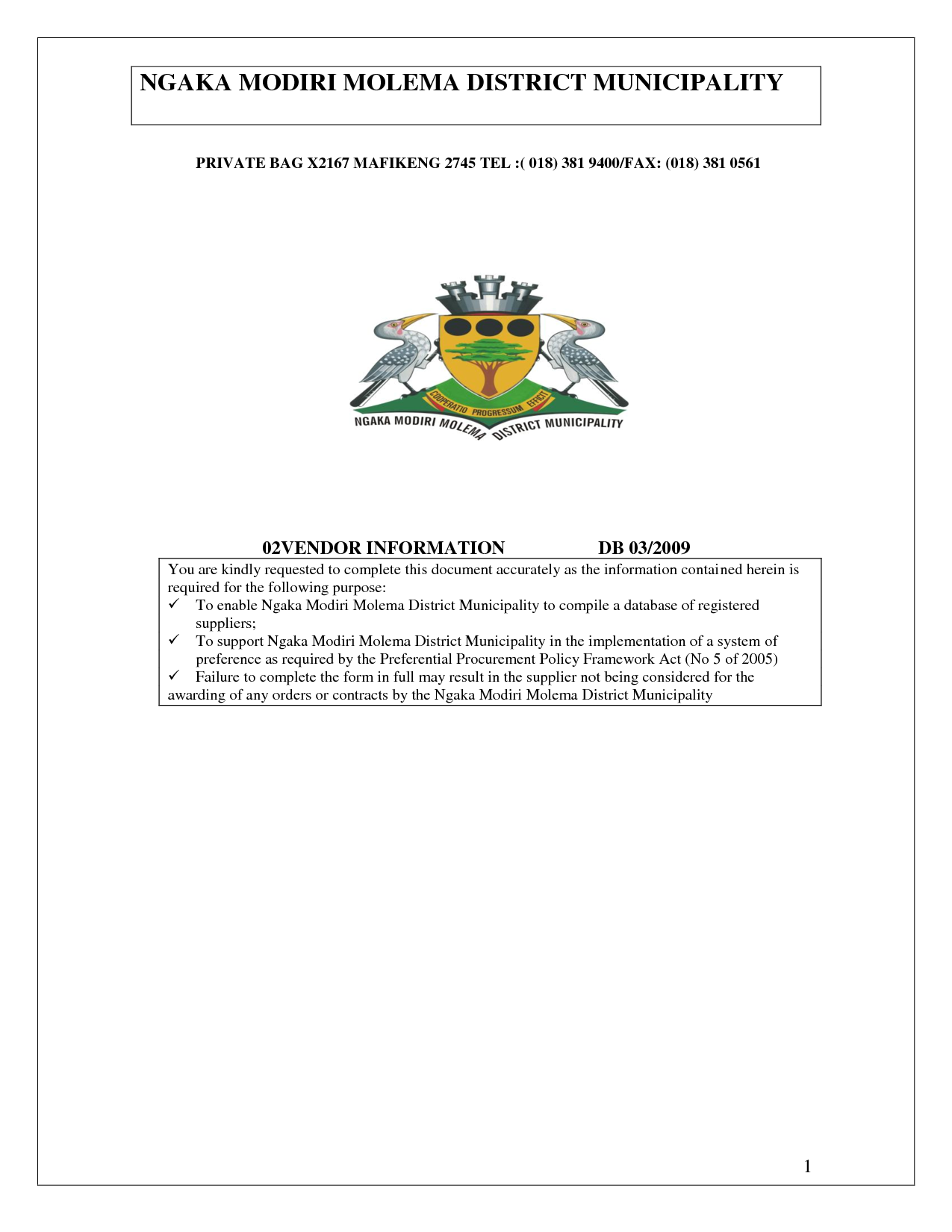 NGAKA MODIRI MOLEMA DISTRICT MUNICIPALITY

PRIVATE BAG X2167 MAFIKENG 2745 TEL :( 018) 381 9400/FAX: (018) 381 0561

COOPERATIO PROGRESSUM EFFICIT

NGAKA MODIRI MOLEMA DISTRICT MUNICIPALITY

02VENDOR INFORMATION DB 03/2009

You are kindly requested to complete this document accurately as the information contained herein is required for the following purpose:
✓ To enable Ngaka Modiri Molema District Municipality to compile a database of registered suppliers;
✓ To support Ngaka Modiri Molema District Municipality in the implementation of a system of preference as required by the Preferential Procurement Policy Framework Act (No 5 of 2005)
✓ Failure to complete the form in full may result in the supplier not being considered for the awarding of any orders or contracts by the Ngaka Modiri Molema District Municipality

1